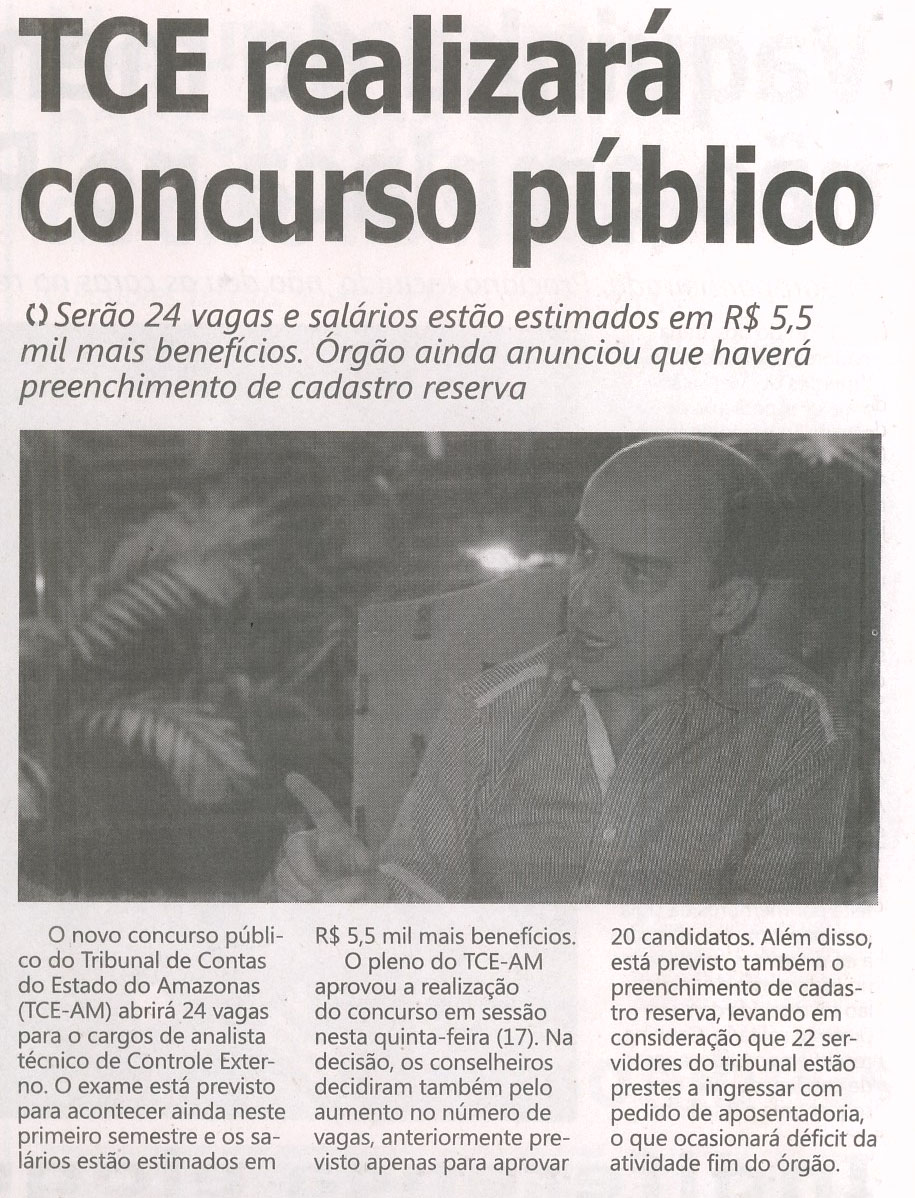 TCE realizará concurso público

Serão 24 vagas e salários estão estimados em R$ 5,5 mil mais benefícios. Órgão ainda anunciou que haverá preenchimento de cadastro reserva

O novo concurso público do Tribunal de Contas do Estado do Amazonas (TCE-AM) abrirá 24 vagas para o cargos de analista técnico de Controle Externo. O exame está previsto para acontecer ainda neste primeiro semestre e os salários estão estimados em R$ 5,5 mil mais benefícios.

O pleno do TCE-AM aprovou a realização do concurso em sessão nesta quinta-feira (17). Na decisão, os conselheiros decidiram também pelo aumento no número de vagas, anteriormente previsto apenas para aprovar 20 candidatos. Além disso, está previsto também o preenchimento de cadastro reserva, levando em consideração que 22 servidores do tribunal estão prestes a ingressar com pedido de aposentadoria, o que ocasionará déficit da atividade fim do órgão.